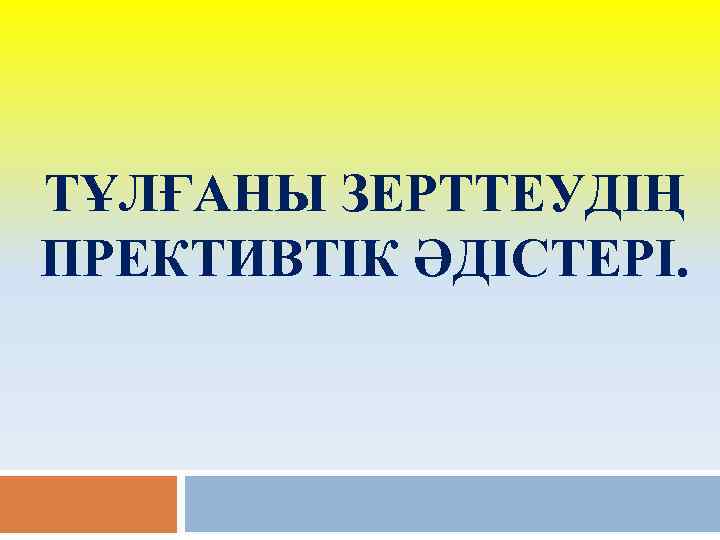 ТҰЛҒАНЫ ЗЕРТТЕУДІҢ ПРЕКТИВТІК ӘДІСТЕРІ.